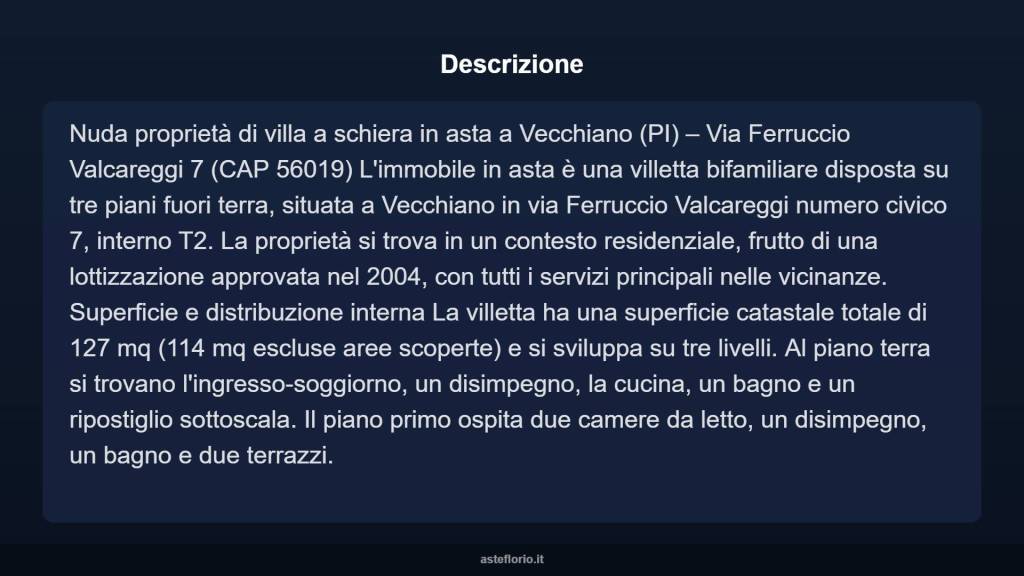 Descrizione

Nuda proprietà di villa a schiera in asta a Vecchiano (PI) – Via Ferruccio Valcareggi 7 (CAP 56019) L'immobile in asta è una villetta bifamiliare disposta su tre piani fuori terra, situata a Vecchiano in via Ferruccio Valcareggi numero civico 7, interno T2. La proprietà si trova in un contesto residenziale, frutto di una lottizzazione approvata nel 2004, con tutti i servizi principali nelle vicinanze. Superficie e distribuzione interna La villetta ha una superficie catastale totale di 127 mq (114 mq escluse aree scoperte) e si sviluppa su tre livelli. Al piano terra si trovano l'ingresso-soggiorno, un disimpegno, la cucina, un bagno e un ripostiglio sottoscala. Il piano primo ospita due camere da letto, un disimpegno, un bagno e due terrazzi.

asteflorio.it